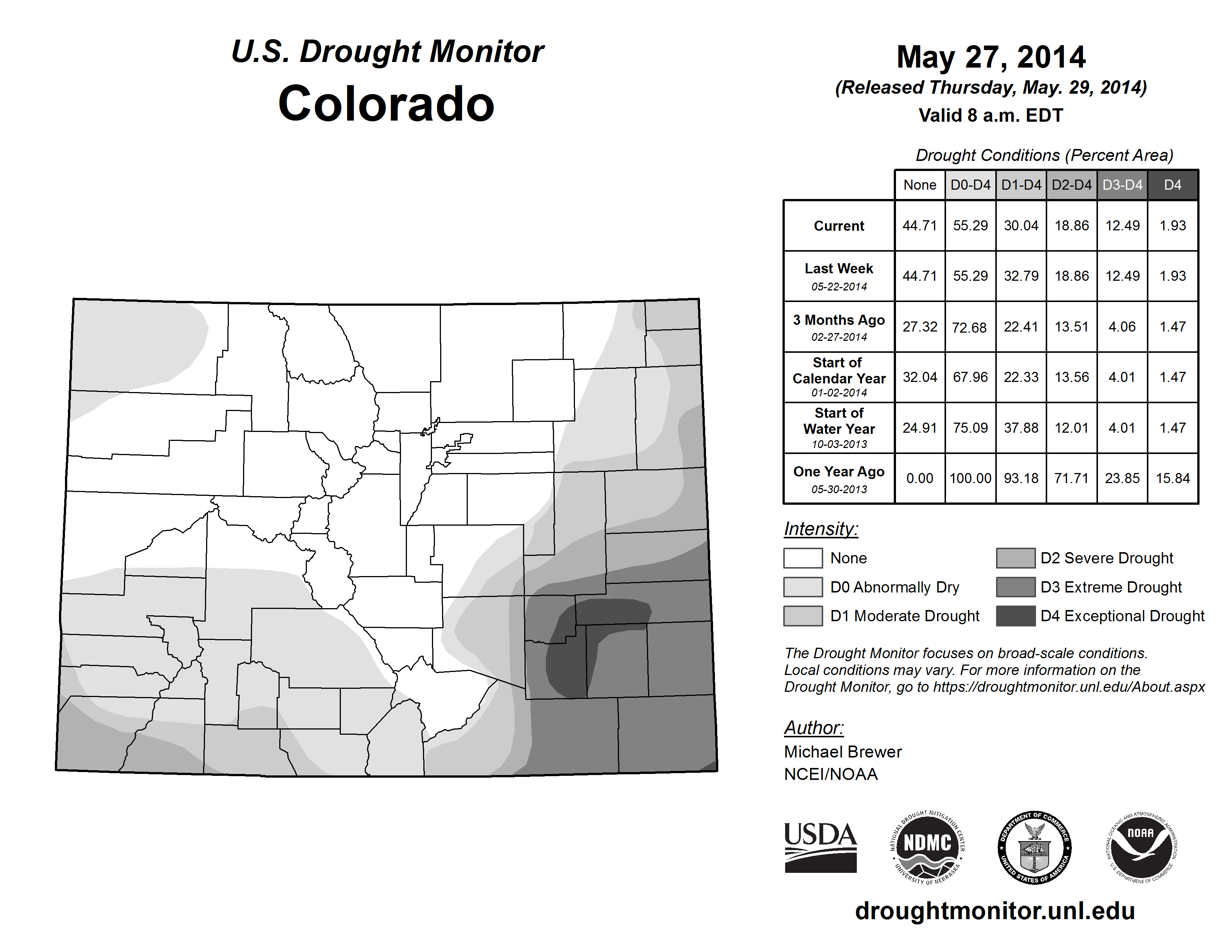 U.S. Drought Monitor
Colorado

May 27, 2014
(Released Thursday, May. 29, 2014)
Valid 8 a.m. EDT

Drought Conditions (Percent Area)

| | None | D0-D4 | D1-D4 | D2-D4 | D3-D4 | D4 |
|---|---|---|---|---|---|---|
| Current | 44.71 | 55.29 | 30.04 | 18.86 | 12.49 | 1.93 |
| Last Week 05-22-2014 | 44.71 | 55.29 | 32.79 | 18.86 | 12.49 | 1.93 |
| 3 Months Ago 02-27-2014 | 27.32 | 72.68 | 22.41 | 13.51 | 4.06 | 1.47 |
| Start of Calendar Year 01-02-2014 | 32.04 | 67.96 | 22.33 | 13.56 | 4.01 | 1.47 |
| Start of Water Year 10-03-2013 | 24.91 | 75.09 | 37.88 | 12.01 | 4.01 | 1.47 |
| One Year Ago 05-30-2013 | 0.00 | 100.00 | 93.18 | 71.71 | 23.85 | 15.84 |

Intensity:
None
D0 Abnormally Dry
D1 Moderate Drought
D2 Severe Drought
D3 Extreme Drought
D4 Exceptional Drought

The Drought Monitor focuses on broad-scale conditions. Local conditions may vary. For more information on the Drought Monitor, go to https://droughtmonitor.unl.edu/About.aspx

Author:
Michael Brewer
NCEI/NOAA

USDA
NATIONAL DROUGHT MITIGATION CENTER NDMC UNIVERSITY OF NEBRASKA
DEPARTMENT OF COMMERCE UNITED STATES OF AMERICA
NATIONAL OCEANIC AND ATMOSPHERIC ADMINISTRATION NOAA U.S. DEPARTMENT OF COMMERCE

droughtmonitor.unl.edu